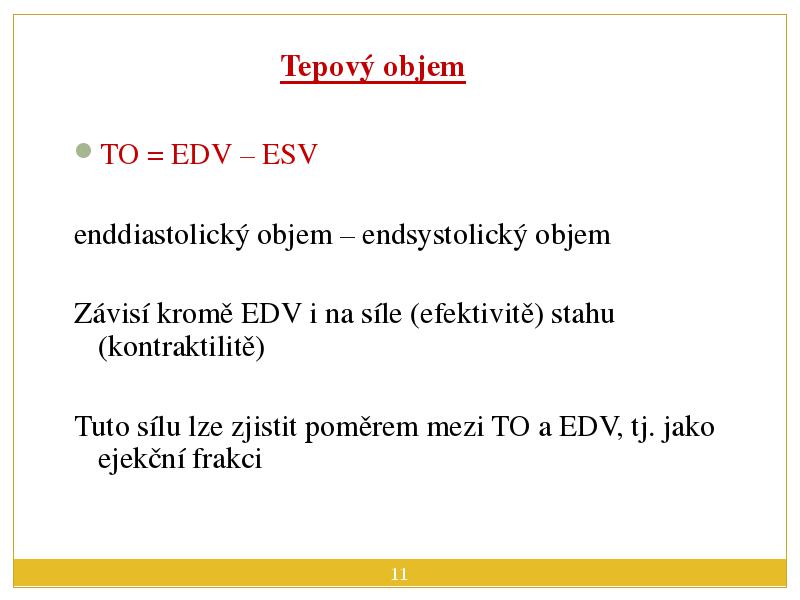 Tepový objem

TO = EDV – ESV

enddiastolický objem – endsystolický objem

Závisí kromě EDV i na síle (efektivitě) stahu (kontraktilitě)

Tuto sílu lze zjistit poměrem mezi TO a EDV, tj. jako ejekční frakci

11